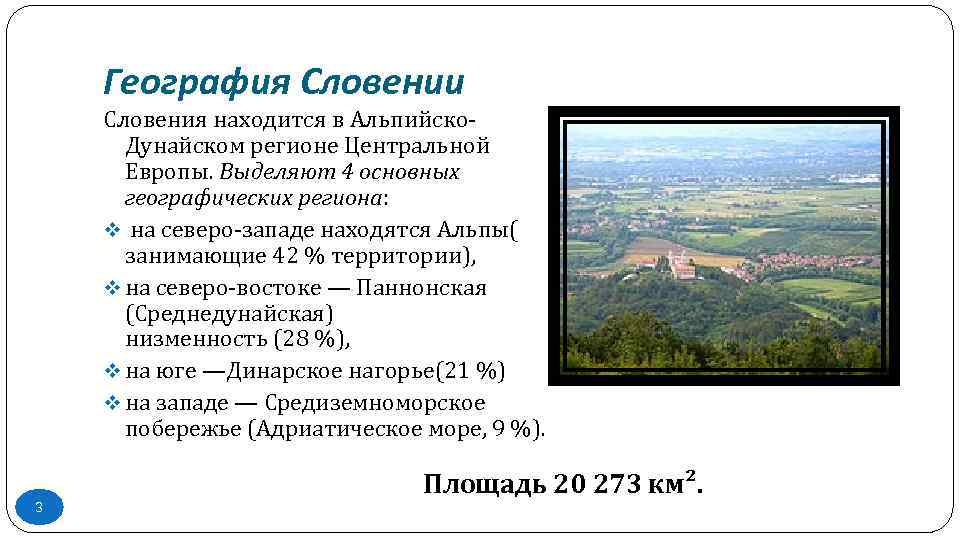 География Словении

Словения находится в Альпийско-Дунайском регионе Центральной Европы. Выделяют 4 основных географических региона:

❖ на северо-западе находятся Альпы( занимающие 42 % территории),
❖ на северо-востоке — Паннонская (Среднедунайская) низменность (28 %),
❖ на юге —Динарское нагорье(21 %)
❖ на западе — Средиземноморское побережье (Адриатическое море, 9 %).

Площадь 20 273 км$^2$.

3